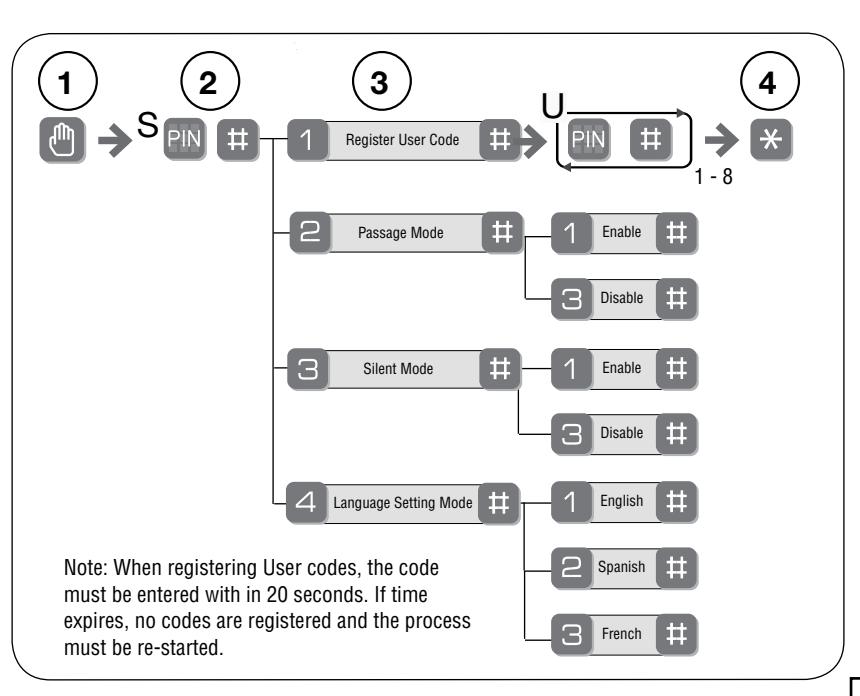 1 2 3 4

S PIN # 1 Register User Code # U PIN # 1 - 8 *

2 Passage Mode # 1 Enable #
3 Disable #

3 Silent Mode # 1 Enable #
3 Disable #

4 Language Setting Mode # 1 English #
2 Spanish #
3 French #

Note: When registering User codes, the code must be entered with in 20 seconds. If time expires, no codes are registered and the process must be re-started.